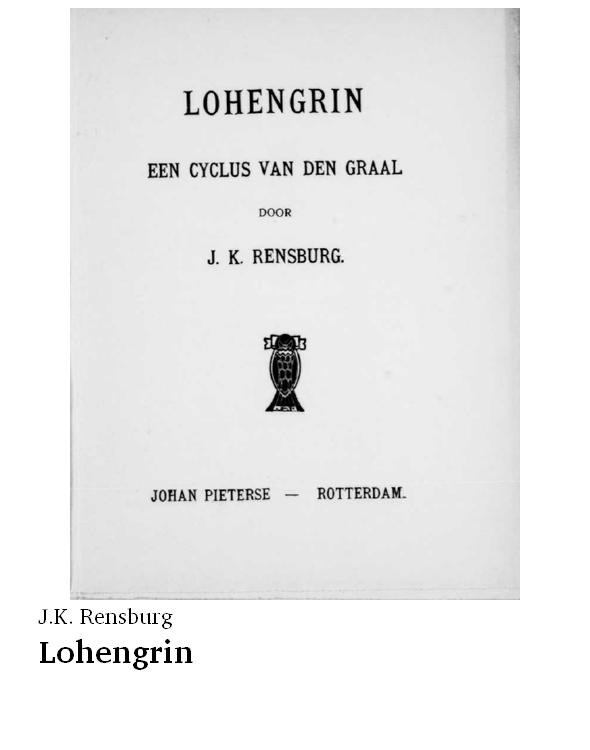 LOHENGRIN

EEN CYCLUS VAN DEN GRAAL

DOOR

J. K. RENSBURG.

JOHAN PIETERSE — ROTTERDAM.

J.K. Rensburg

Lohengrin